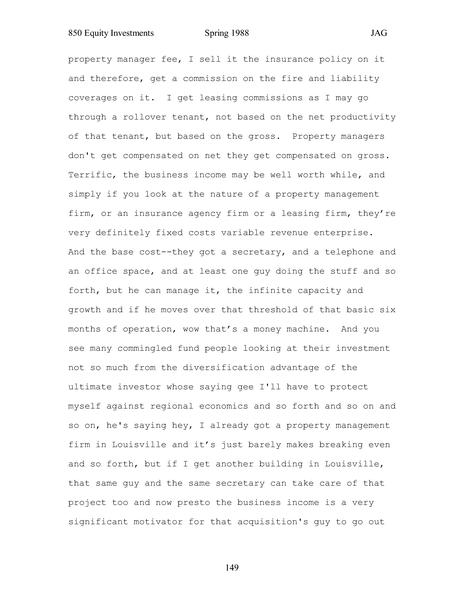 850 Equity Investments Spring 1988 JAG

property manager fee, I sell it the insurance policy on it and therefore, get a commission on the fire and liability coverages on it. I get leasing commissions as I may go through a rollover tenant, not based on the net productivity of that tenant, but based on the gross. Property managers don't get compensated on net they get compensated on gross. Terrific, the business income may be well worth while, and simply if you look at the nature of a property management firm, or an insurance agency firm or a leasing firm, they're very definitely fixed costs variable revenue enterprise. And the base cost--they got a secretary, and a telephone and an office space, and at least one guy doing the stuff and so forth, but he can manage it, the infinite capacity and growth and if he moves over that threshold of that basic six months of operation, wow that's a money machine. And you see many commingled fund people looking at their investment not so much from the diversification advantage of the ultimate investor whose saying gee I'll have to protect myself against regional economics and so forth and so on and so on, he's saying hey, I already got a property management firm in Louisville and it's just barely makes breaking even and so forth, but if I get another building in Louisville, that same guy and the same secretary can take care of that project too and now presto the business income is a very significant motivator for that acquisition's guy to go out

149